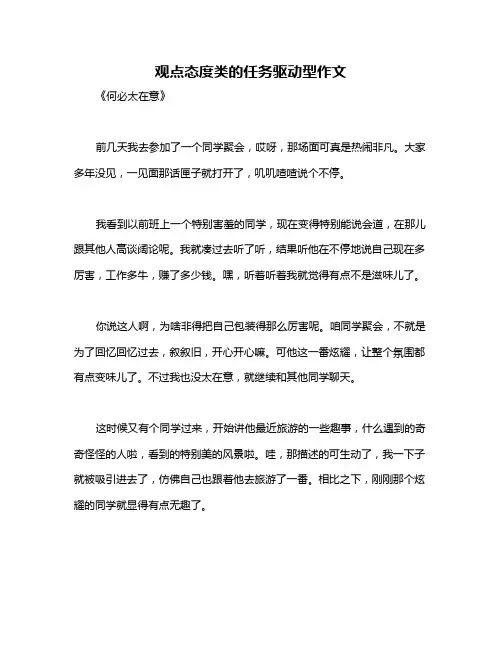 观点态度类的任务驱动型作文

《何必太在意》

前几天我去参加了一个同学聚会，哎呀，那场面可真是热闹非凡。大家多年没见，一见面那话匣子就打开了，叽叽喳喳说个不停。

我看到以前班上一个特别害羞的同学，现在变得特别能说会道，在那儿跟其他人高谈阔论呢。我就凑过去听了听，结果听他在不停地说自己现在多厉害，工作多牛，赚了多少钱。嘿，听着听着我就觉得有点不是滋味儿了。

你说这人啊，为啥非得把自己包装得那么厉害呢。咱同学聚会，不就是为了回忆回忆过去，叙叙旧，开心开心嘛。可他这一番炫耀，让整个氛围都有点变味儿了。不过我也没太在意，就继续和其他同学聊天。

这时候又有个同学过来，开始讲他最近旅游的一些趣事，什么遇到的奇奇怪怪的人啦，看到的特别美的风景啦。哇，那描述的可生动了，我一下子就被吸引进去了，仿佛自己也跟着他去旅游了一番。相比之下，刚刚那个炫耀的同学就显得有点无趣了。